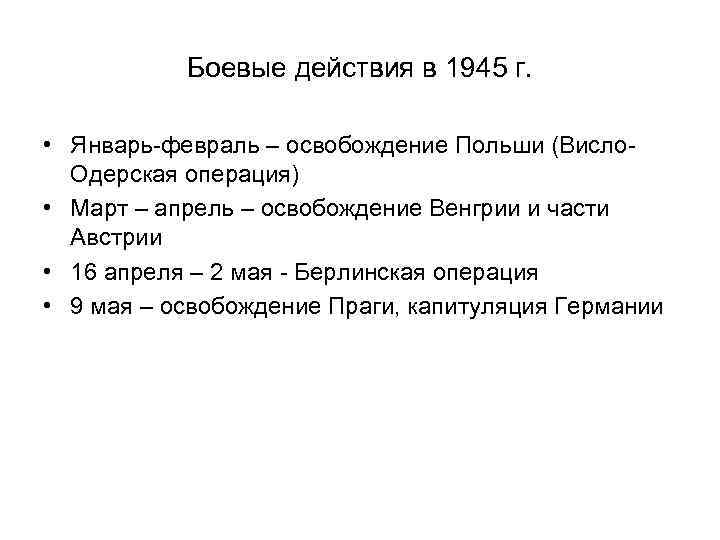 Боевые действия в 1945 г.

• Январь-февраль – освобождение Польши (Висло-Одерская операция)
• Март – апрель – освобождение Венгрии и части Австрии
• 16 апреля – 2 мая - Берлинская операция
• 9 мая – освобождение Праги, капитуляция Германии